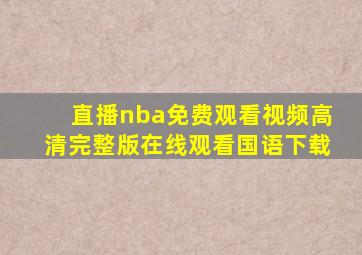 直播nba免费观看视频高清完整版在线观看国语下载